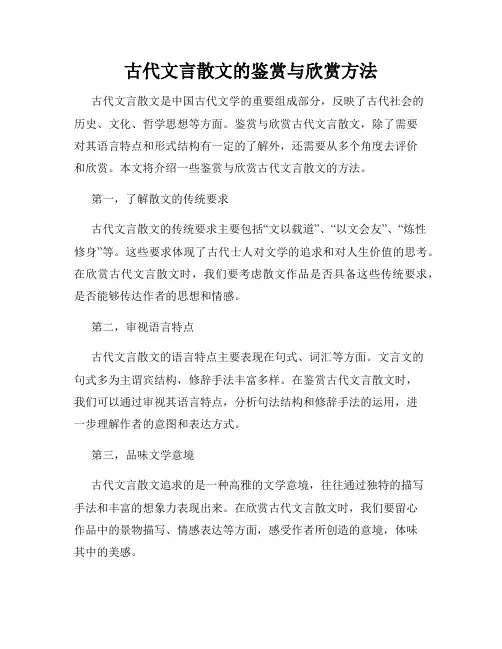 古代文言散文的鉴赏与欣赏方法

古代文言散文是中国古代文学的重要组成部分，反映了古代社会的历史、文化、哲学思想等方面。鉴赏与欣赏古代文言散文，除了需要对其语言特点和形式结构有一定的了解外，还需要从多个角度去评价和欣赏。本文将介绍一些鉴赏与欣赏古代文言散文的方法。

第一，了解散文的传统要求

古代文言散文的传统要求主要包括“文以载道”、“以文会友”、“炼性修身”等。这些要求体现了古代士人对文学的追求和对人生价值的思考。在欣赏古代文言散文时，我们要考虑散文作品是否具备这些传统要求，是否能够传达作者的思想和情感。

第二，审视语言特点

古代文言散文的语言特点主要表现在句式、词汇等方面。文言文的句式多为主谓宾结构，修辞手法丰富多样。在鉴赏古代文言散文时，我们可以通过审视其语言特点，分析句法结构和修辞手法的运用，进一步理解作者的意图和表达方式。

第三，品味文学意境

古代文言散文追求的是一种高雅的文学意境，往往通过独特的描写手法和丰富的想象力表现出来。在欣赏古代文言散文时，我们要留心作品中的景物描写、情感表达等方面，感受作者所创造的意境，体味其中的美感。